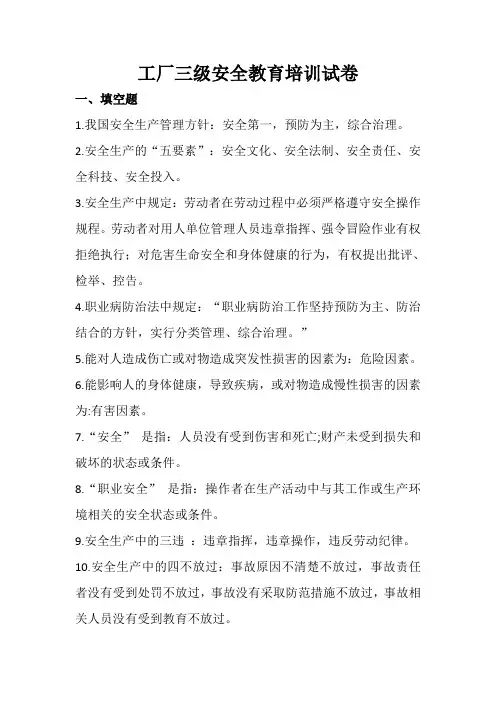 工厂三级安全教育培训试卷

一、填空题

1.我国安全生产管理方针：安全第一，预防为主，综合治理。

2.安全生产的“五要素”：安全文化、安全法制、安全责任、安全科技、安全投入。

3.安全生产中规定：劳动者在劳动过程中必须严格遵守安全操作规程。劳动者对用人单位管理人员违章指挥、强令冒险作业有权拒绝执行；对危害生命安全和身体健康的行为，有权提出批评、检举、控告。

4.职业病防治法中规定：“职业病防治工作坚持预防为主、防治结合的方针，实行分类管理、综合治理。”

5.能对人造成伤亡或对物造成突发性损害的因素为：危险因素。

6.能影响人的身体健康，导致疾病，或对物造成慢性损害的因素为:有害因素。

7.“安全” 是指：人员没有受到伤害和死亡;财产未受到损失和破坏的状态或条件。

8.“职业安全” 是指：操作者在生产活动中与其工作或生产环境相关的安全状态或条件。

9.安全生产中的三违 ：违章指挥，违章操作，违反劳动纪律。

10.安全生产中的四不放过：事故原因不清楚不放过，事故责任者没有受到处罚不放过，事故没有采取防范措施不放过，事故相关人员没有受到教育不放过。